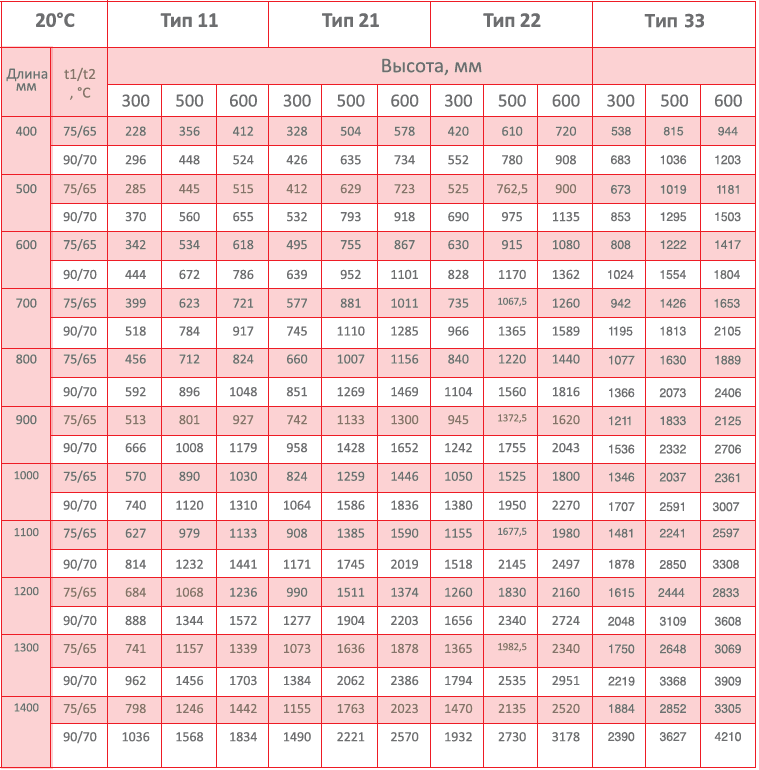 | 20°C | | Тип 11 | | | Тип 21 | | | Тип 22 | | | Тип 33 | | |
|---|---|---|---|---|---|---|---|---|---|---|---|---|---|
| Длина мм | t1/t2 , °C | Высота, мм | | | | | | | | | | | |
| | | 300 | 500 | 600 | 300 | 500 | 600 | 300 | 500 | 600 | 300 | 500 | 600 |
| 400 | 75/65 | 228 | 356 | 412 | 328 | 504 | 578 | 420 | 610 | 720 | 538 | 815 | 944 |
| | 90/70 | 296 | 448 | 524 | 426 | 635 | 734 | 552 | 780 | 908 | 683 | 1036 | 1203 |
| 500 | 75/65 | 285 | 445 | 515 | 412 | 629 | 723 | 525 | 762,5 | 900 | 673 | 1019 | 1181 |
| | 90/70 | 370 | 560 | 655 | 532 | 793 | 918 | 690 | 975 | 1135 | 853 | 1295 | 1503 |
| 600 | 75/65 | 342 | 534 | 618 | 495 | 755 | 867 | 630 | 915 | 1080 | 808 | 1222 | 1417 |
| | 90/70 | 444 | 672 | 786 | 639 | 952 | 1101 | 828 | 1170 | 1362 | 1024 | 1554 | 1804 |
| 700 | 75/65 | 399 | 623 | 721 | 577 | 881 | 1011 | 735 | 1067,5 | 1260 | 942 | 1426 | 1653 |
| | 90/70 | 518 | 784 | 917 | 745 | 1110 | 1285 | 966 | 1365 | 1589 | 1195 | 1813 | 2105 |
| 800 | 75/65 | 456 | 712 | 824 | 660 | 1007 | 1156 | 840 | 1220 | 1440 | 1077 | 1630 | 1889 |
| | 90/70 | 592 | 896 | 1048 | 851 | 1269 | 1469 | 1104 | 1560 | 1816 | 1366 | 2073 | 2406 |
| 900 | 75/65 | 513 | 801 | 927 | 742 | 1133 | 1300 | 945 | 1372,5 | 1620 | 1211 | 1833 | 2125 |
| | 90/70 | 666 | 1008 | 1179 | 958 | 1428 | 1652 | 1242 | 1755 | 2043 | 1536 | 2332 | 2706 |
| 1000 | 75/65 | 570 | 890 | 1030 | 824 | 1259 | 1446 | 1050 | 1525 | 1800 | 1346 | 2037 | 2361 |
| | 90/70 | 740 | 1120 | 1310 | 1064 | 1586 | 1836 | 1380 | 1950 | 2270 | 1707 | 2591 | 3007 |
| 1100 | 75/65 | 627 | 979 | 1133 | 908 | 1385 | 1590 | 1155 | 1677,5 | 1980 | 1481 | 2241 | 2597 |
| | 90/70 | 814 | 1232 | 1441 | 1171 | 1745 | 2019 | 1518 | 2145 | 2497 | 1878 | 2850 | 3308 |
| 1200 | 75/65 | 684 | 1068 | 1236 | 990 | 1511 | 1374 | 1260 | 1830 | 2160 | 1615 | 2444 | 2833 |
| | 90/70 | 888 | 1344 | 1572 | 1277 | 1904 | 2203 | 1656 | 2340 | 2724 | 2048 | 3109 | 3608 |
| 1300 | 75/65 | 741 | 1157 | 1339 | 1073 | 1636 | 1878 | 1365 | 1982,5 | 2340 | 1750 | 2648 | 3069 |
| | 90/70 | 962 | 1456 | 1703 | 1384 | 2062 | 2386 | 1794 | 2535 | 2951 | 2219 | 3368 | 3909 |
| 1400 | 75/65 | 798 | 1246 | 1442 | 1155 | 1763 | 2023 | 1470 | 2135 | 2520 | 1884 | 2852 | 3305 |
| | 90/70 | 1036 | 1568 | 1834 | 1490 | 2221 | 2570 | 1932 | 2730 | 3178 | 2390 | 3627 | 4210 |